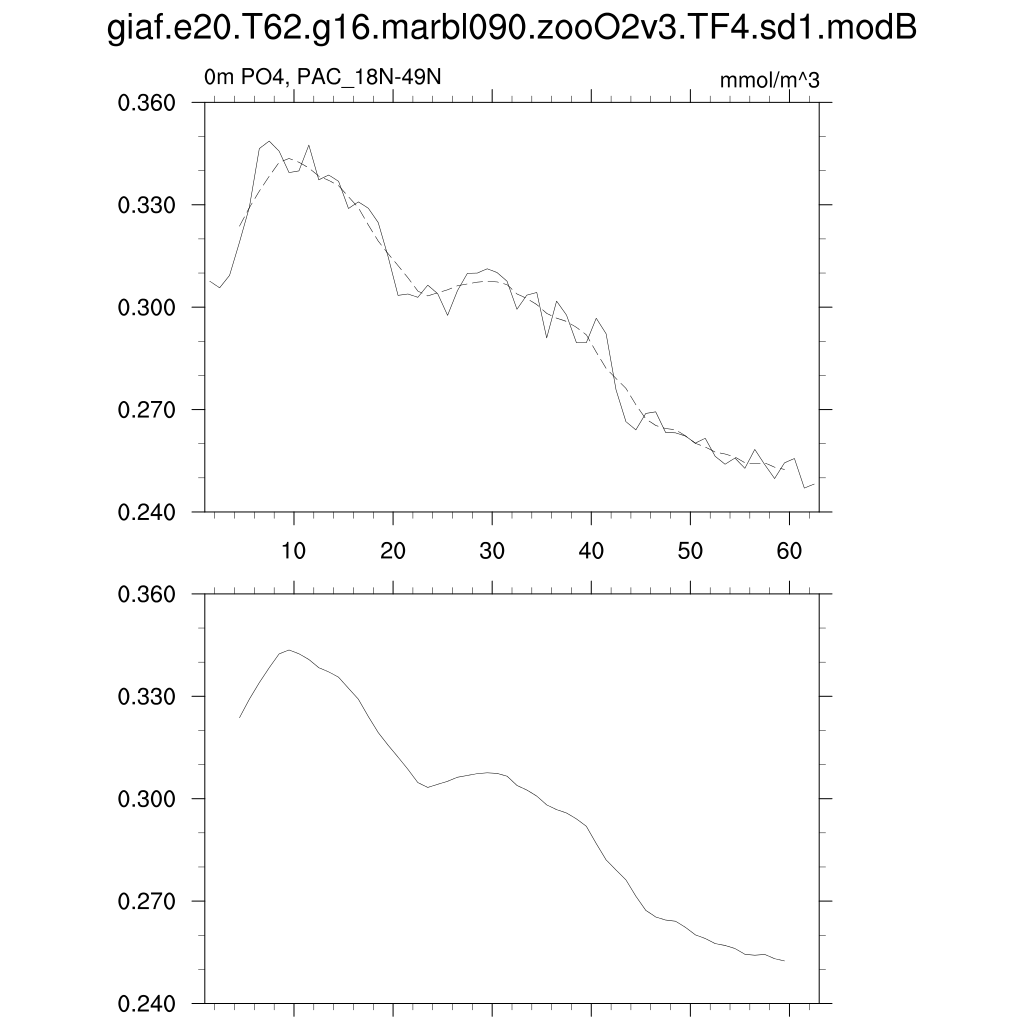 giaf.e20.T62.g16.marbl090.zooO2v3.TF4.sd1.modB

0m PO4, PAC_18N-49N

mmol/m^3

0.360
0.330
0.300
0.270
0.240

10
20
30
40
50
60

0.360
0.330
0.300
0.270
0.240